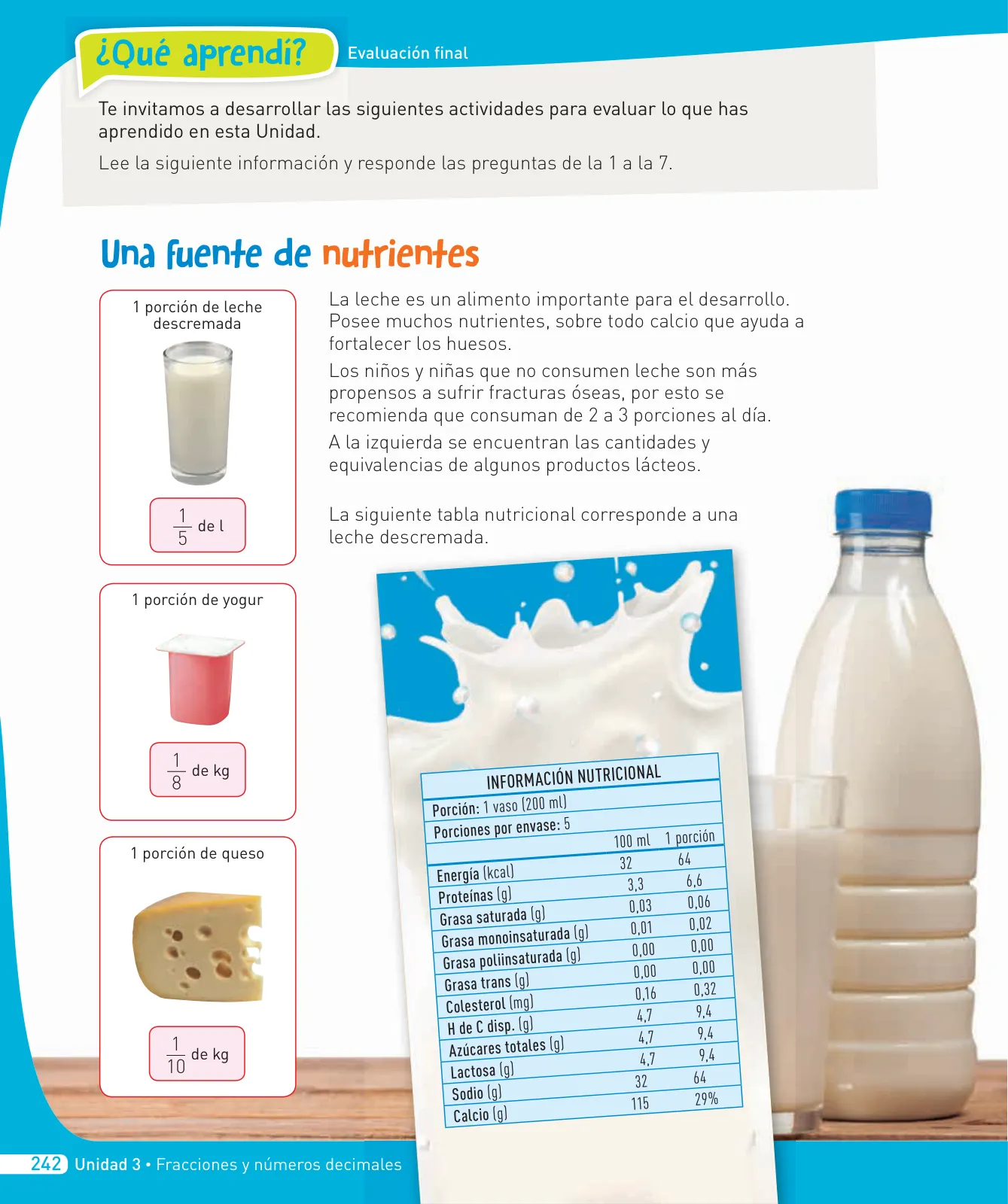 ¿Qué aprendí?

Evaluación final

Te invitamos a desarrollar las siguientes actividades para evaluar lo que has aprendido en esta Unidad.

Lee la siguiente información y responde las preguntas de la 1 a la 7.

Una fuente de nutrientes

1 porción de leche descremada

$\frac{1}{5}$ de l

1 porción de yogur

$\frac{1}{8}$ de kg

1 porción de queso

$\frac{1}{10}$ de kg

La leche es un alimento importante para el desarrollo. Posee muchos nutrientes, sobre todo calcio que ayuda a fortalecer los huesos.

Los niños y niñas que no consumen leche son más propensos a sufrir fracturas óseas, por esto se recomienda que consuman de 2 a 3 porciones al día.

A la izquierda se encuentran las cantidades y equivalencias de algunos productos lácteos.

La siguiente tabla nutricional corresponde a una leche descremada.

INFORMACIÓN NUTRICIONAL
Porción: 1 vaso (200 ml)
Porciones por envase: 5

| | 100 ml | 1 porción |
|---|---|---|
| Energía (kcal) | 32 | 64 |
| Proteínas (g) | 3,3 | 6,6 |
| Grasa saturada (g) | 0,03 | 0,06 |
| Grasa monoinsaturada (g) | 0,01 | 0,02 |
| Grasa poliinsaturada (g) | 0,00 | 0,00 |
| Grasa trans (g) | 0,00 | 0,00 |
| Colesterol (mg) | 0,16 | 0,32 |
| H de C disp. (g) | 4,7 | 9,4 |
| Azúcares totales (g) | 4,7 | 9,4 |
| Lactosa (g) | 4,7 | 9,4 |
| Sodio (g) | 32 | 64 |
| Calcio (g) | 115 | 29% |

242 Unidad 3 • Fracciones y números decimales